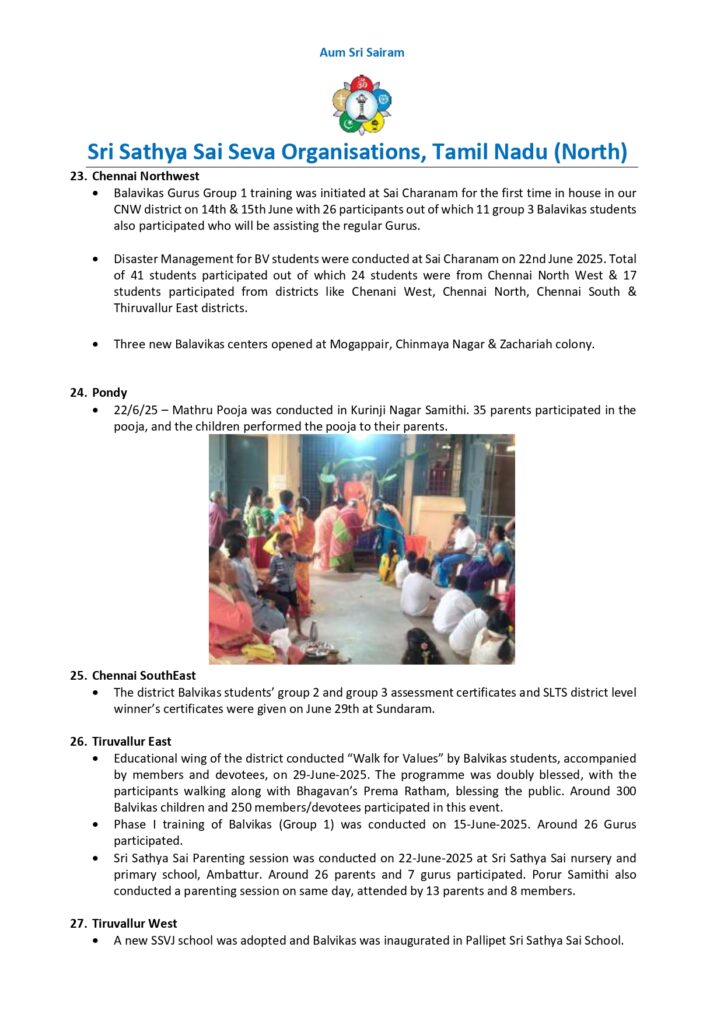 Aum Sri Sairam

Sri Sathya Sai Seva Organisations, Tamil Nadu (North)

23. Chennai Northwest

• Balavikas Gurus Group 1 training was initiated at Sai Charanam for the first time in house in our CNW district on 14th & 15th June with 26 participants out of which 11 group 3 Balavikas students also participated who will be assisting the regular Gurus.

• Disaster Management for BV students were conducted at Sai Charanam on 22nd June 2025. Total of 41 students participated out of which 24 students were from Chennai North West & 17 students participated from districts like Chenani West, Chennai North, Chennai South & Thiruvallur East districts.

• Three new Balavikas centers opened at Mogappair, Chinmaya Nagar & Zachariah colony.

24. Pondy

• 22/6/25 – Mathru Pooja was conducted in Kurinji Nagar Samithi. 35 parents participated in the pooja, and the children performed the pooja to their parents.

25. Chennai SouthEast

• The district Balvikas students' group 2 and group 3 assessment certificates and SLTS district level winner's certificates were given on June 29th at Sundaram.

26. Tiruvallur East

• Educational wing of the district conducted "Walk for Values" by Balvikas students, accompanied by members and devotees, on 29-June-2025. The programme was doubly blessed, with the participants walking along with Bhagavan's Prema Ratham, blessing the public. Around 300 Balvikas children and 250 members/devotees participated in this event.
• Phase I training of Balvikas (Group 1) was conducted on 15-June-2025. Around 26 Gurus participated.
• Sri Sathya Sai Parenting session was conducted on 22-June-2025 at Sri Sathya Sai nursery and primary school, Ambattur. Around 26 parents and 7 gurus participated. Porur Samithi also conducted a parenting session on same day, attended by 13 parents and 8 members.

27. Tiruvallur West

• A new SSVJ school was adopted and Balvikas was inaugurated in Pallipet Sri Sathya Sai School.